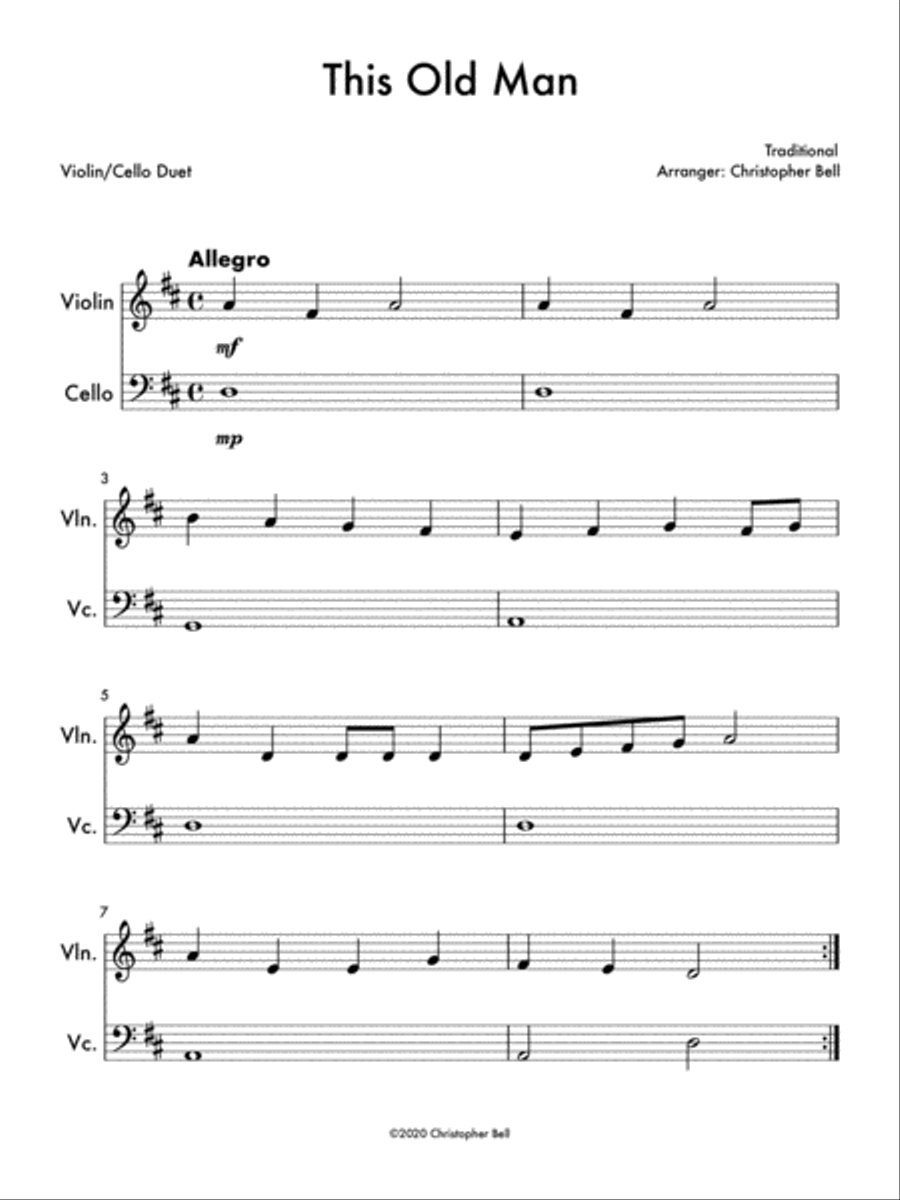 This Old Man

Violin/Cello Duet

Traditional
Arranger: Christopher Bell

Allegro

Violin

mf

Cello

mp

3

Vln.

Vc.

5

Vln.

Vc.

7

Vln.

Vc.

©2020 Christopher Bell